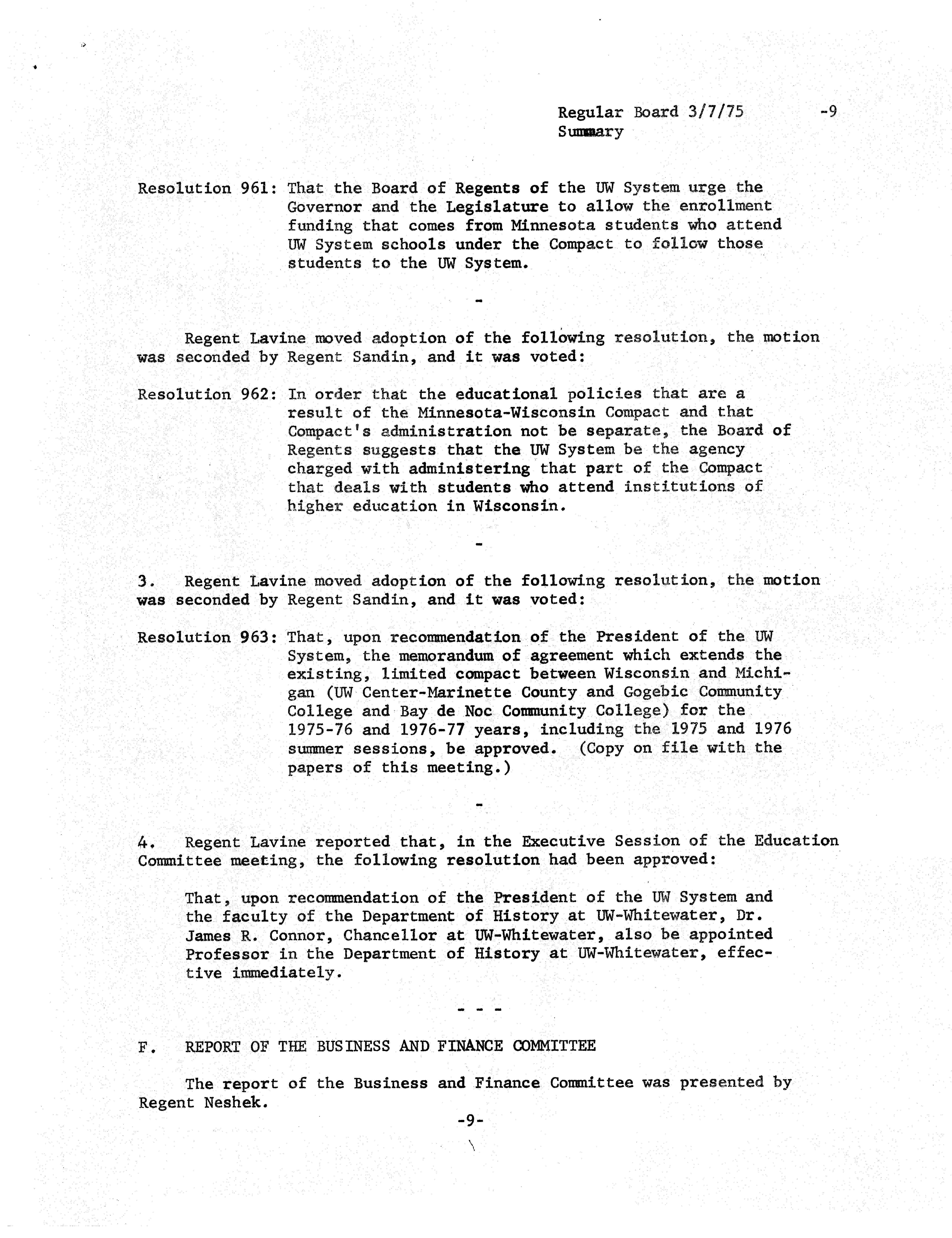 Regular Board 3/7/75 -9
Summary

Resolution 961: That the Board of Regents of the UW System urge the Governor and the Legislature to allow the enrollment funding that comes from Minnesota students who attend UW System schools under the Compact to follow those students to the UW System.

-

Regent Lavine moved adoption of the following resolution, the motion was seconded by Regent Sandin, and it was voted:

Resolution 962: In order that the educational policies that are a result of the Minnesota-Wisconsin Compact and that Compact's administration not be separate, the Board of Regents suggests that the UW System be the agency charged with administering that part of the Compact that deals with students who attend institutions of higher education in Wisconsin.

-

3. Regent Lavine moved adoption of the following resolution, the motion was seconded by Regent Sandin, and it was voted:

Resolution 963: That, upon recommendation of the President of the UW System, the memorandum of agreement which extends the existing, limited compact between Wisconsin and Michigan (UW Center-Marinette County and Gogebic Community College and Bay de Noc Community College) for the 1975-76 and 1976-77 years, including the 1975 and 1976 summer sessions, be approved. (Copy on file with the papers of this meeting.)

-

4. Regent Lavine reported that, in the Executive Session of the Education Committee meeting, the following resolution had been approved:

That, upon recommendation of the President of the UW System and the faculty of the Department of History at UW-Whitewater, Dr. James R. Connor, Chancellor at UW-Whitewater, also be appointed Professor in the Department of History at UW-Whitewater, effective immediately.

- - -

F. REPORT OF THE BUSINESS AND FINANCE COMMITTEE

The report of the Business and Finance Committee was presented by Regent Neshek.

-9-